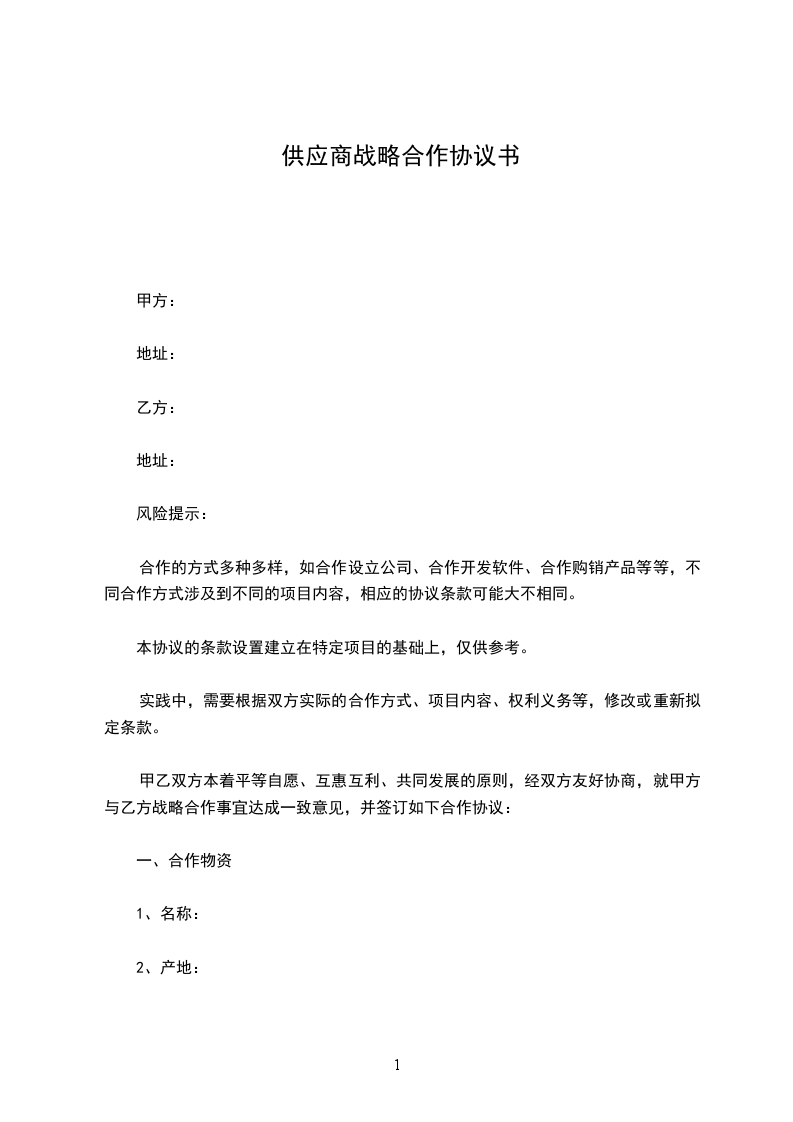 供应商战略合作协议书

甲方：

地址：

乙方：

地址：

风险提示：

合作的方式多种多样，如合作设立公司、合作开发软件、合作购销产品等等，不同合作方式涉及到不同的项目内容，相应的协议条款可能大不相同。

本协议的条款设置建立在特定项目的基础上，仅供参考。

实践中，需要根据双方实际的合作方式、项目内容、权利义务等，修改或重新拟定条款。

甲乙双方本着平等自愿、互惠互利、共同发展的原则，经双方友好协商，就甲方与乙方战略合作事宜达成一致意见，并签订如下合作协议：

一、合作物资

1、名称：

2、产地：

1